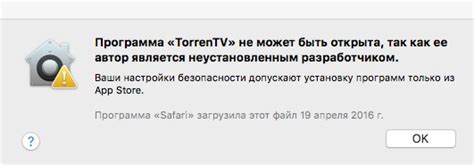 Программа «TorrenTV» не может быть открыта, так как ее автор является неустановленным разработчиком.

Ваши настройки безопасности допускают установку программ только из App Store.

Программа «Safari» загрузила этот файл 19 апреля 2016 г.

?

OK